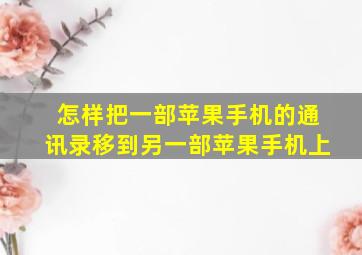 怎样把一部苹果手机的通讯录移到另一部苹果手机上